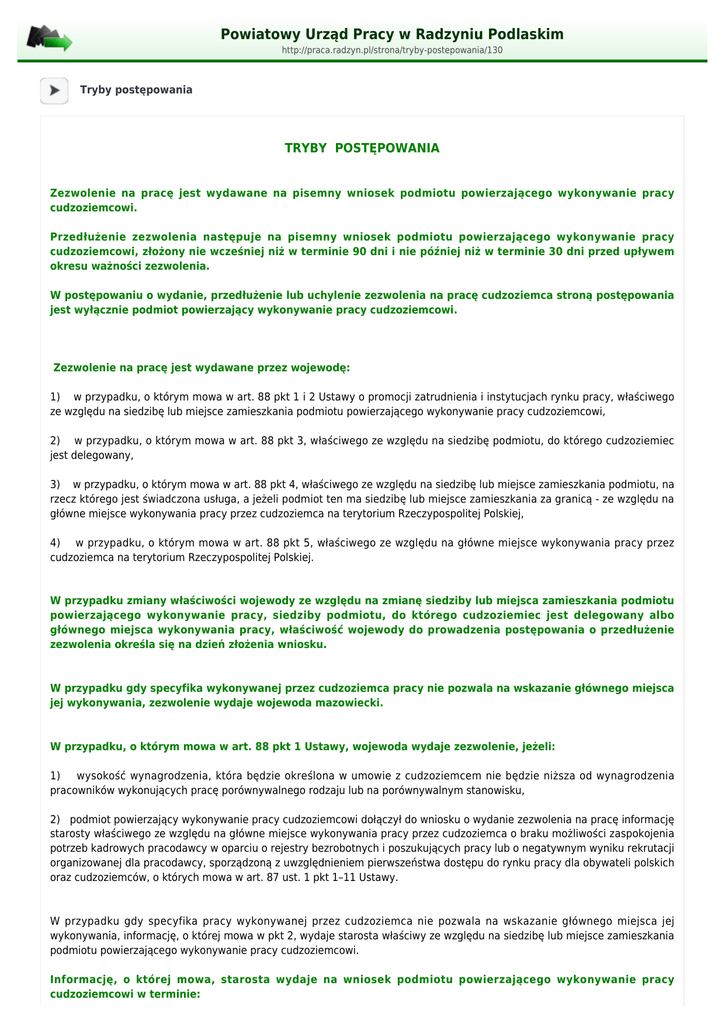 Powiatowy Urząd Pracy w Radzyniu Podlaskim
http://praca.radzyn.pl/strona/tryby-postepowania/130

Tryby postępowania

TRYBY POSTĘPOWANIA

Zezwolenie na pracę jest wydawane na pisemny wniosek podmiotu powierzającego wykonywanie pracy cudzoziemcowi.

Przedłużenie zezwolenia następuje na pisemny wniosek podmiotu powierzającego wykonywanie pracy cudzoziemcowi, złożony nie wcześniej niż w terminie 90 dni i nie później niż w terminie 30 dni przed upływem okresu ważności zezwolenia.

W postępowaniu o wydanie, przedłużenie lub uchylenie zezwolenia na pracę cudzoziemca stroną postępowania jest wyłącznie podmiot powierzający wykonywanie pracy cudzoziemcowi.

Zezwolenie na pracę jest wydawane przez wojewodę:

1) w przypadku, o którym mowa w art. 88 pkt 1 i 2 Ustawy o promocji zatrudnienia i instytucjach rynku pracy, właściwego ze względu na siedzibę lub miejsce zamieszkania podmiotu powierzającego wykonywanie pracy cudzoziemcowi,

2) w przypadku, o którym mowa w art. 88 pkt 3, właściwego ze względu na siedzibę podmiotu, do którego cudzoziemiec jest delegowany,

3) w przypadku, o którym mowa w art. 88 pkt 4, właściwego ze względu na siedzibę lub miejsce zamieszkania podmiotu, na rzecz którego jest świadczona usługa, a jeżeli podmiot ten ma siedzibę lub miejsce zamieszkania za granicą - ze względu na główne miejsce wykonywania pracy przez cudzoziemca na terytorium Rzeczypospolitej Polskiej,

4) w przypadku, o którym mowa w art. 88 pkt 5, właściwego ze względu na główne miejsce wykonywania pracy przez cudzoziemca na terytorium Rzeczypospolitej Polskiej.

W przypadku zmiany właściwości wojewody ze względu na zmianę siedziby lub miejsca zamieszkania podmiotu powierzającego wykonywanie pracy, siedziby podmiotu, do którego cudzoziemiec jest delegowany albo głównego miejsca wykonywania pracy, właściwość wojewody do prowadzenia postępowania o przedłużenie zezwolenia określa się na dzień złożenia wniosku.

W przypadku gdy specyfika wykonywanej przez cudzoziemca pracy nie pozwala na wskazanie głównego miejsca jej wykonywania, zezwolenie wydaje wojewoda mazowiecki.

W przypadku, o którym mowa w art. 88 pkt 1 Ustawy, wojewoda wydaje zezwolenie, jeżeli:

1) wysokość wynagrodzenia, która będzie określona w umowie z cudzoziemcem nie będzie niższa od wynagrodzenia pracowników wykonujących pracę porównywalnego rodzaju lub na porównywalnym stanowisku,

2) podmiot powierzający wykonywanie pracy cudzoziemcowi dołączył do wniosku o wydanie zezwolenia na pracę informację starosty właściwego ze względu na główne miejsce wykonywania pracy przez cudzoziemca o braku możliwości zaspokojenia potrzeb kadrowych pracodawcy w oparciu o rejestry bezrobotnych i poszukujących pracy lub o negatywnym wyniku rekrutacji organizowanej dla pracodawcy, sporządzoną z uwzględnieniem pierwszeństwa dostępu do rynku pracy dla obywateli polskich oraz cudzoziemców, o których mowa w art. 87 ust. 1 pkt 1–11 Ustawy.

W przypadku gdy specyfika pracy wykonywanej przez cudzoziemca nie pozwala na wskazanie głównego miejsca jej wykonywania, informację, o której mowa w pkt 2, wydaje starosta właściwy ze względu na siedzibę lub miejsce zamieszkania podmiotu powierzającego wykonywanie pracy cudzoziemcowi.

Informację, o której mowa, starosta wydaje na wniosek podmiotu powierzającego wykonywanie pracy cudzoziemcowi w terminie: